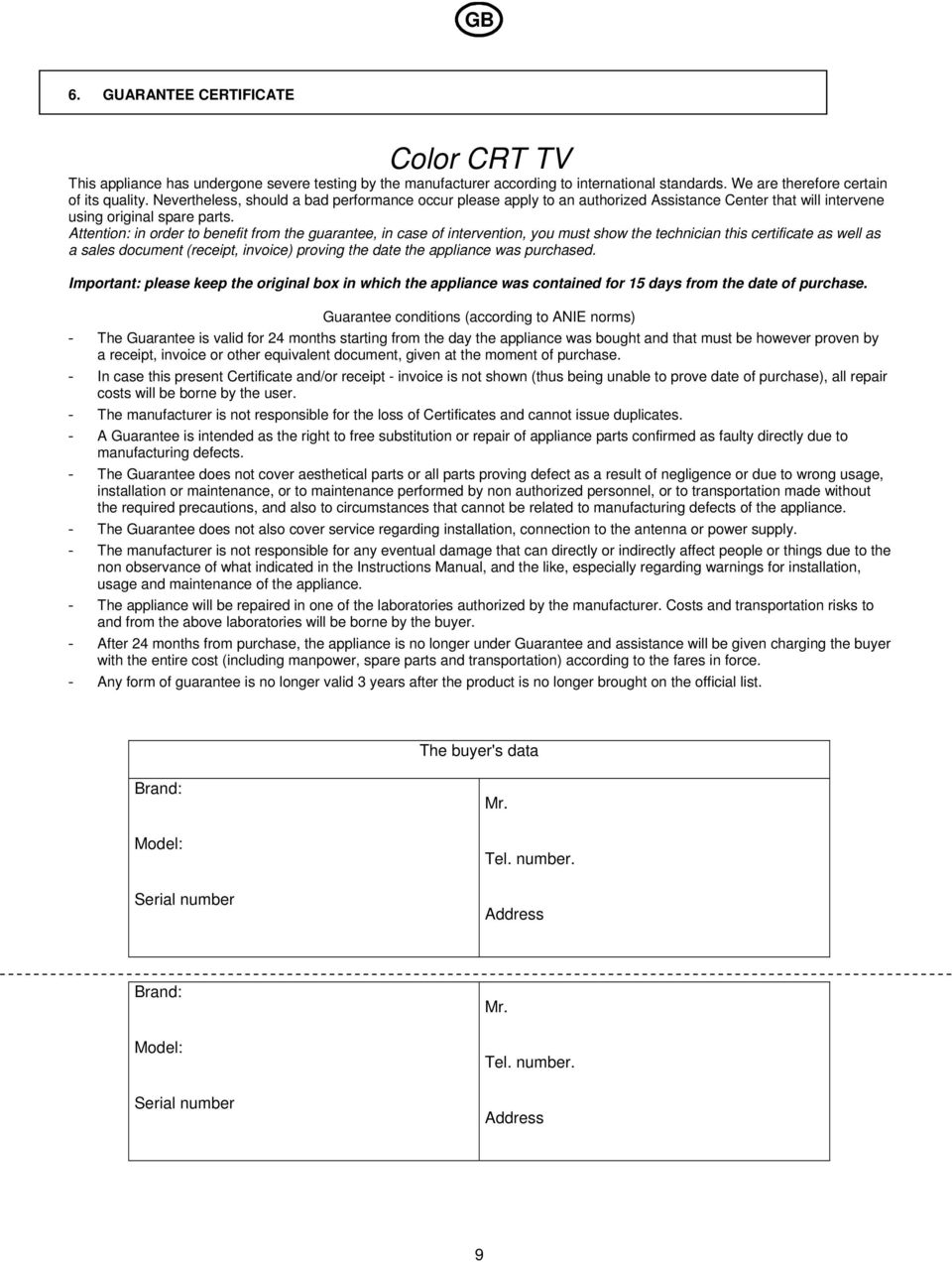 GB

6. GUARANTEE CERTIFICATE

Color CRT TV

This appliance has undergone severe testing by the manufacturer according to international standards. We are therefore certain of its quality. Nevertheless, should a bad performance occur please apply to an authorized Assistance Center that will intervene using original spare parts.

Attention: in order to benefit from the guarantee, in case of intervention, you must show the technician this certificate as well as a sales document (receipt, invoice) proving the date the appliance was purchased.

Important: please keep the original box in which the appliance was contained for 15 days from the date of purchase.

Guarantee conditions (according to ANIE norms)

- The Guarantee is valid for 24 months starting from the day the appliance was bought and that must be however proven by a receipt, invoice or other equivalent document, given at the moment of purchase.
- In case this present Certificate and/or receipt - invoice is not shown (thus being unable to prove date of purchase), all repair costs will be borne by the user.
- The manufacturer is not responsible for the loss of Certificates and cannot issue duplicates.
- A Guarantee is intended as the right to free substitution or repair of appliance parts confirmed as faulty directly due to manufacturing defects.
- The Guarantee does not cover aesthetical parts or all parts proving defect as a result of negligence or due to wrong usage, installation or maintenance, or to maintenance performed by non authorized personnel, or to transportation made without the required precautions, and also to circumstances that cannot be related to manufacturing defects of the appliance.
- The Guarantee does not also cover service regarding installation, connection to the antenna or power supply.
- The manufacturer is not responsible for any eventual damage that can directly or indirectly affect people or things due to the non observance of what indicated in the Instructions Manual, and the like, especially regarding warnings for installation, usage and maintenance of the appliance.
- The appliance will be repaired in one of the laboratories authorized by the manufacturer. Costs and transportation risks to and from the above laboratories will be borne by the buyer.
- After 24 months from purchase, the appliance is no longer under Guarantee and assistance will be given charging the buyer with the entire cost (including manpower, spare parts and transportation) according to the fares in force.
- Any form of guarantee is no longer valid 3 years after the product is no longer brought on the official list.

The buyer's data

Brand:
Model:
Serial number

Mr.
Tel. number.
Address

Brand:
Model:
Serial number

Mr.
Tel. number.
Address

9